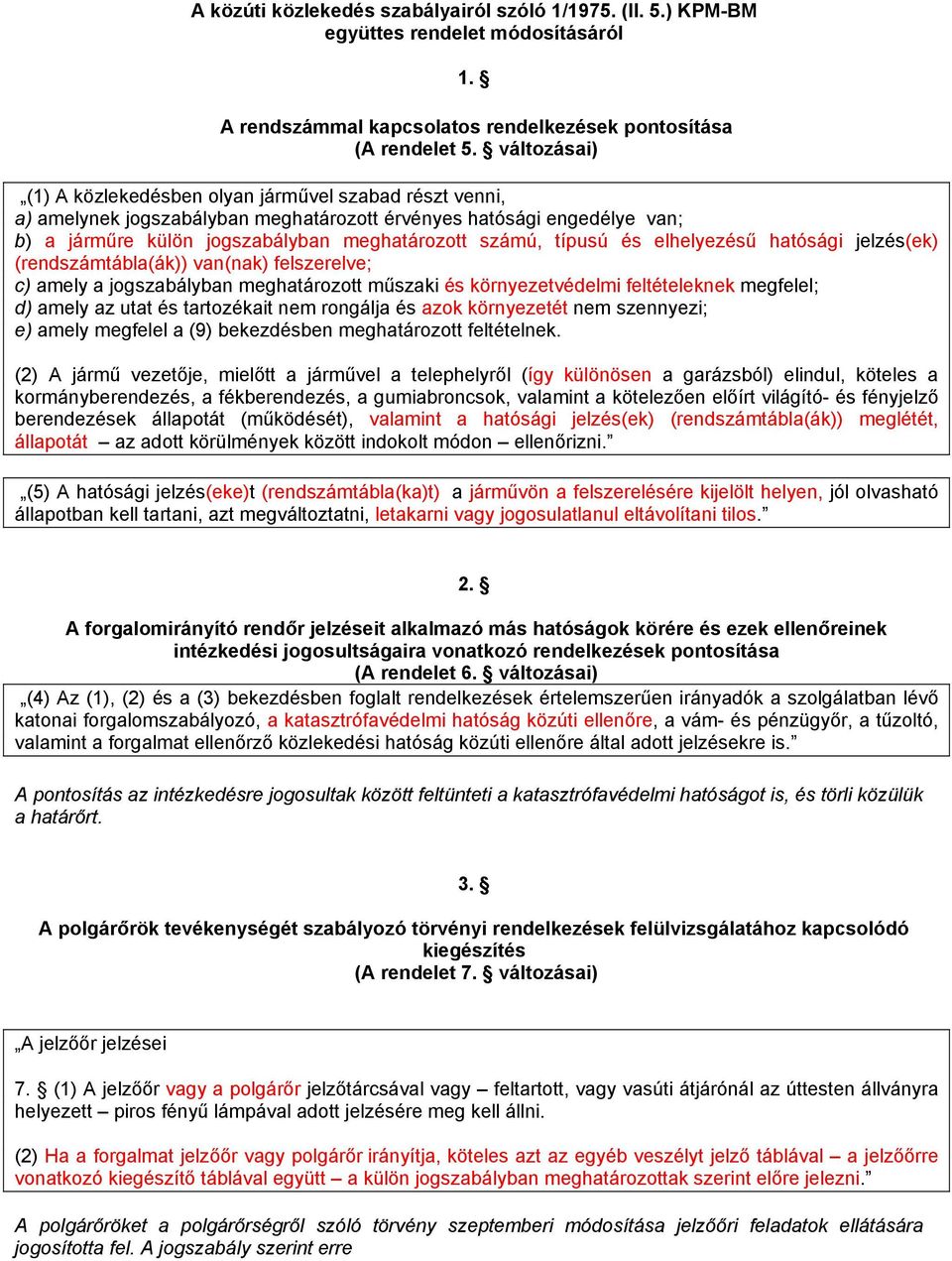 A közúti közlekedés szabályairól szóló 1/1975. (II. 5.) KPM-BM együttes rendelet módosításáról

1. §

A rendszámmal kapcsolatos rendelkezések pontosítása
(A rendelet 5. § változásai)

„(1) A közlekedésben olyan járművel szabad részt venni,
a) amelynek jogszabályban meghatározott érvényes hatósági engedélye van;
b) a járműre külön jogszabályban meghatározott számú, típusú és elhelyezésű hatósági jelzés(ek) (rendszámtábla(ák)) van(nak) felszerelve;
c) amely a jogszabályban meghatározott műszaki és környezetvédelmi feltételeknek megfelel;
d) amely az utat és tartozékait nem rongálja és azok környezetét nem szennyezi;
e) amely megfelel a (9) bekezdésben meghatározott feltételnek.

(2) A jármű vezetője, mielőtt a járművel a telephelyről (így különösen a garázsból) elindul, köteles a kormányberendezés, a fékberendezés, a gumiabroncsok, valamint a kötelezően előírt világító- és fényjelző berendezések állapotát (működését), valamint a hatósági jelzés(ek) (rendszámtábla(ák)) meglétét, állapotát – az adott körülmények között indokolt módon – ellenőrizni.”

„(5) A hatósági jelzés(eke)t (rendszámtábla(ka)t) a járművön a felszerelésére kijelölt helyen, jól olvasható állapotban kell tartani, azt megváltoztatni, letakarni vagy jogosulatlanul eltávolítani tilos.”

2. §

A forgalomirányító rendőr jelzéseit alkalmazó más hatóságok körére és ezek ellenőreinek intézkedési jogosultságaira vonatkozó rendelkezések pontosítása
(A rendelet 6. § változásai)

„(4) Az (1), (2) és a (3) bekezdésben foglalt rendelkezések értelemszerűen irányadók a szolgálatban lévő katonai forgalomszabályozó, a katasztrófavédelmi hatóság közúti ellenőre, a vám- és pénzügyőr, a tűzoltó, valamint a forgalmat ellenőrző közlekedési hatóság közúti ellenőre által adott jelzésekre is.”

A pontosítás az intézkedésre jogosultak között feltünteti a katasztrófavédelmi hatóságot is, és törli közülük a határőrt.

3. §

A polgárőrök tevékenységét szabályozó törvényi rendelkezések felülvizsgálatához kapcsolódó kiegészítés
(A rendelet 7. § változásai)

„A jelzőőr jelzései

7. § (1) A jelzőőr vagy a polgárőr jelzőtárcsával vagy – feltartott, vagy vasúti átjárónál az úttesten állványra helyezett – piros fényű lámpával adott jelzésére meg kell állni.

(2) Ha a forgalmat jelzőőr vagy polgárőr irányítja, köteles azt az egyéb veszélyt jelző táblával – a jelzőőrre vonatkozó kiegészítő táblával együtt – a külön jogszabályban meghatározottak szerint előre jelezni.”

A polgárőröket a polgárőrségről szóló törvény szeptemberi módosítása jelzőőri feladatok ellátására jogosította fel. A jogszabály szerint erre